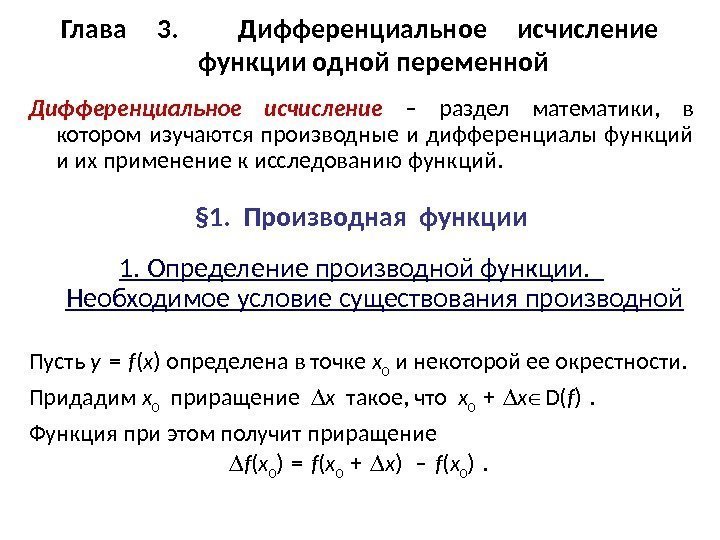 Глава 3. Дифференциальное исчисление функции одной переменной

Дифференциальное исчисление – раздел математики, в котором изучаются производные и дифференциалы функций и их применение к исследованию функций.

§1. Производная функции

1. Определение производной функции. Необходимое условие существования производной

Пусть $y = f(x)$ определена в точке $x_0$ и некоторой ее окрестности.

Придадим $x_0$ приращение $\Delta x$ такое, что $x_0 + \Delta x \in D(f)$ .

Функция при этом получит приращение

$\Delta f(x_0) = f(x_0 + \Delta x) - f(x_0)$ .